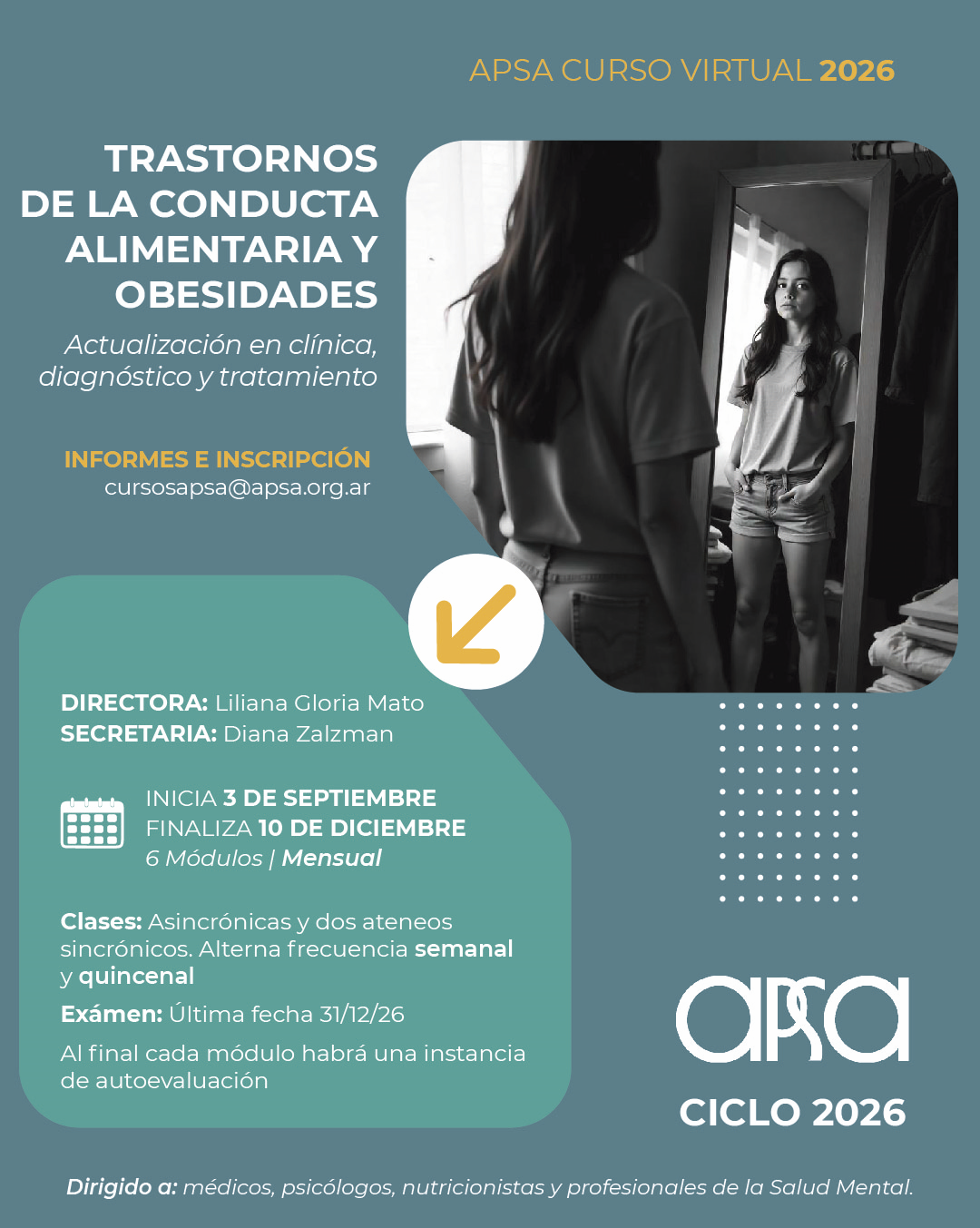 APSA CURSO VIRTUAL 2026

TRASTORNOS DE LA CONDUCTA ALIMENTARIA Y OBESIDADES

Actualización en clínica, diagnóstico y tratamiento

INFORMES E INSCRIPCIÓN
cursosapsa@apsa.org.ar

DIRECTORA: Liliana Gloria Mato
SECRETARIA: Diana Zalzman

INICIA 3 DE SEPTIEMBRE
FINALIZA 10 DE DICIEMBRE
6 Módulos | Mensual

Clases: Asincrónicas y dos ateneos sincrónicos. Alterna frecuencia semanal y quincenal

Exámen: Última fecha 31/12/26

Al final cada módulo habrá una instancia de autoevaluación

apsa

CICLO 2026

Dirigido a: médicos, psicólogos, nutricionistas y profesionales de la Salud Mental.